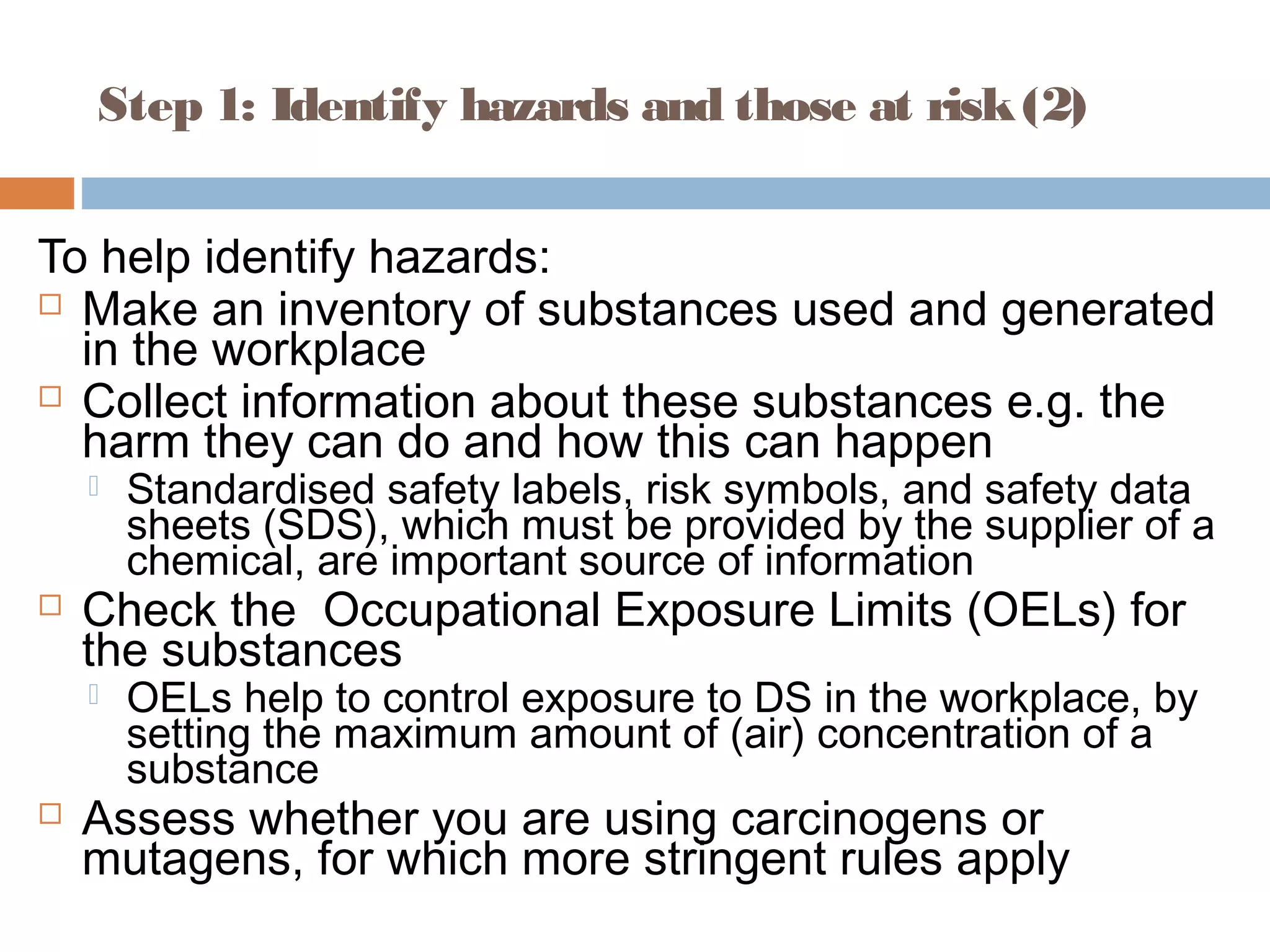 Step 1: Identify hazards and those at risk (2)

To help identify hazards:

Make an inventory of substances used and generated in the workplace

Collect information about these substances e.g. the harm they can do and how this can happen

Standardised safety labels, risk symbols, and safety data sheets (SDS), which must be provided by the supplier of a chemical, are important source of information

Check the  Occupational Exposure Limits (OELs) for the substances

OELs help to control exposure to DS in the workplace, by setting the maximum amount of (air) concentration of a substance

Assess whether you are using carcinogens or mutagens, for which more stringent rules apply